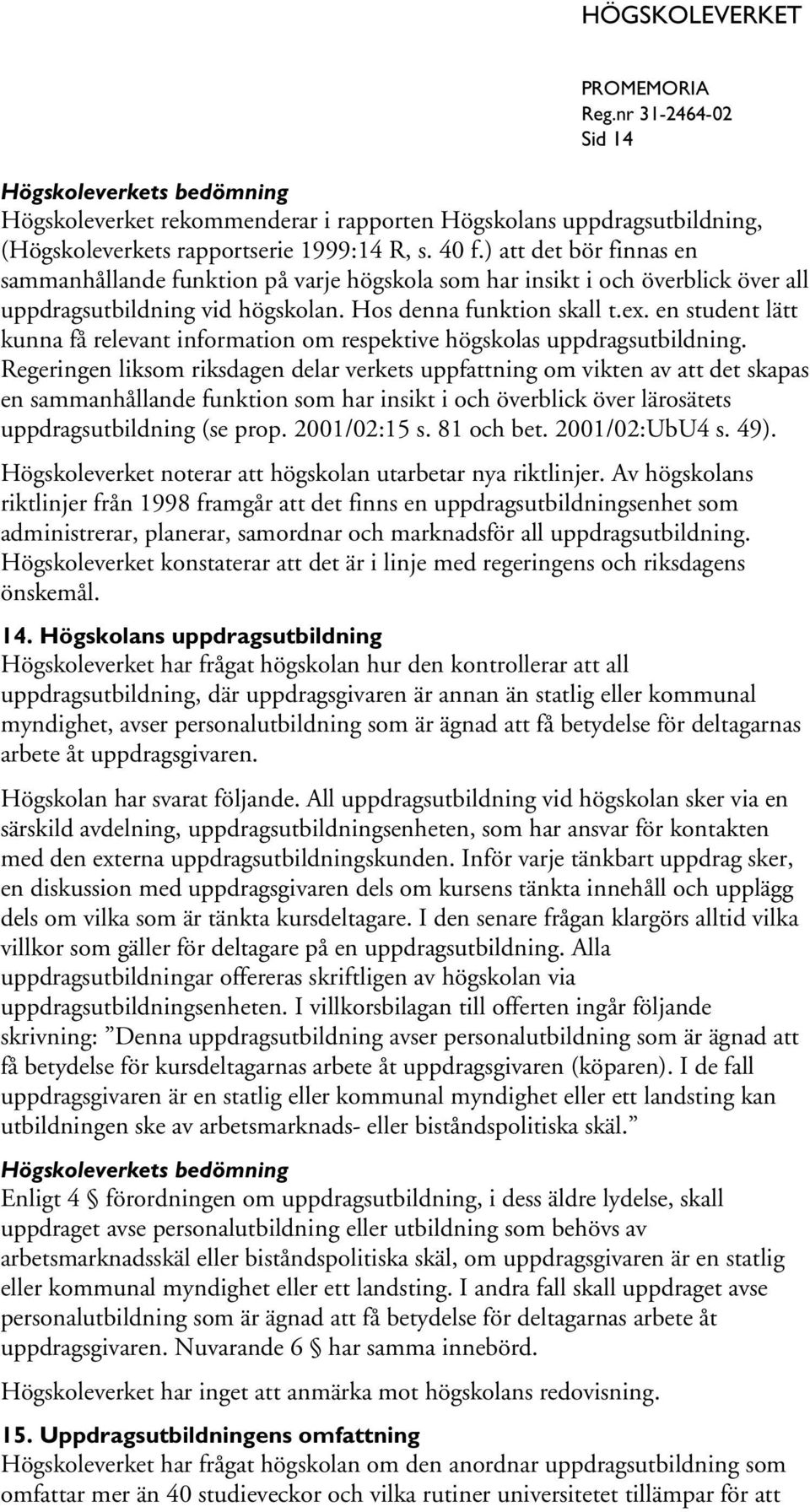 HÖGSKOLEVERKET

PROMEMORIA
Reg.nr 31-2464-02
Sid 14

Högskoleverkets bedömning
Högskoleverket rekommenderar i rapporten Högskolans uppdragsutbildning, (Högskoleverkets rapportserie 1999:14 R, s. 40 f.) att det bör finnas en sammanhållande funktion på varje högskola som har insikt i och överblick över all uppdragsutbildning vid högskolan. Hos denna funktion skall t.ex. en student lätt kunna få relevant information om respektive högskolas uppdragsutbildning. Regeringen liksom riksdagen delar verkets uppfattning om vikten av att det skapas en sammanhållande funktion som har insikt i och överblick över lärosätets uppdragsutbildning (se prop. 2001/02:15 s. 81 och bet. 2001/02:UbU4 s. 49).

Högskoleverket noterar att högskolan utarbetar nya riktlinjer. Av högskolans riktlinjer från 1998 framgår att det finns en uppdragsutbildningsenhet som administrerar, planerar, samordnar och marknadsför all uppdragsutbildning. Högskoleverket konstaterar att det är i linje med regeringens och riksdagens önskemål.

14. Högskolans uppdragsutbildning
Högskoleverket har frågat högskolan hur den kontrollerar att all uppdragsutbildning, där uppdragsgivaren är annan än statlig eller kommunal myndighet, avser personalutbildning som är ägnad att få betydelse för deltagarnas arbete åt uppdragsgivaren.

Högskolan har svarat följande. All uppdragsutbildning vid högskolan sker via en särskild avdelning, uppdragsutbildningsenheten, som har ansvar för kontakten med den externa uppdragsutbildningskunden. Inför varje tänkbart uppdrag sker, en diskussion med uppdragsgivaren dels om kursens tänkta innehåll och upplägg dels om vilka som är tänkta kursdeltagare. I den senare frågan klargörs alltid vilka villkor som gäller för deltagare på en uppdragsutbildning. Alla uppdragsutbildningar offereras skriftligen av högskolan via uppdragsutbildningsenheten. I villkorsbilagan till offerten ingår följande skrivning: ”Denna uppdragsutbildning avser personalutbildning som är ägnad att få betydelse för kursdeltagarnas arbete åt uppdragsgivaren (köparen). I de fall uppdragsgivaren är en statlig eller kommunal myndighet eller ett landsting kan utbildningen ske av arbetsmarknads- eller biståndspolitiska skäl.”

Högskoleverkets bedömning
Enligt 4 § förordningen om uppdragsutbildning, i dess äldre lydelse, skall uppdraget avse personalutbildning eller utbildning som behövs av arbetsmarknadsskäl eller biståndspolitiska skäl, om uppdragsgivaren är en statlig eller kommunal myndighet eller ett landsting. I andra fall skall uppdraget avse personalutbildning som är ägnad att få betydelse för deltagarnas arbete åt uppdragsgivaren. Nuvarande 6 § har samma innebörd.

Högskoleverket har inget att anmärka mot högskolans redovisning.

15. Uppdragsutbildningens omfattning
Högskoleverket har frågat högskolan om den anordnar uppdragsutbildning som omfattar mer än 40 studieveckor och vilka rutiner universitetet tillämpar för att